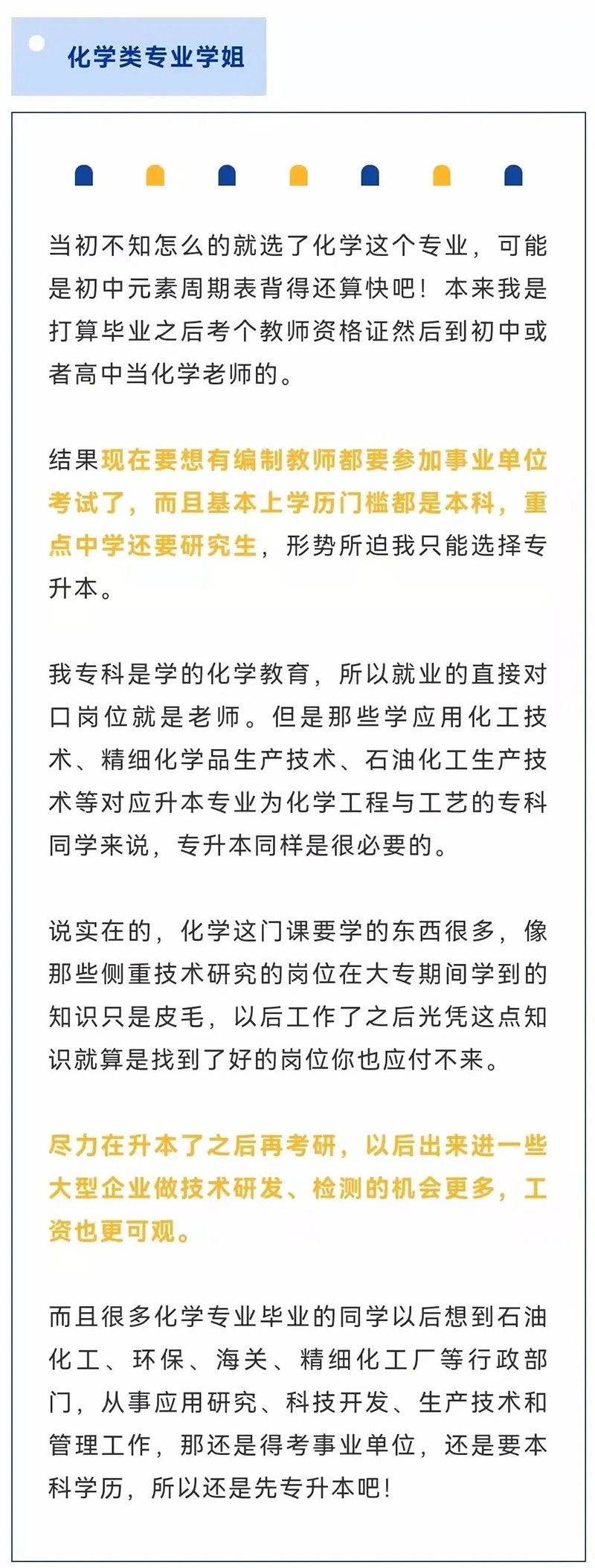 化学类专业学姐

当初不知怎么的就选了化学这个专业，可能是初中元素周期表背得还算快吧！本来我是打算毕业之后考个教师资格证然后到初中或者高中当化学老师的。

结果现在要想有编制教师都要参加事业单位考试了，而且基本上学历门槛都是本科，重点中学还要研究生，形势所迫我只能选择专升本。

我专科是学的化学教育，所以就业的直接对口岗位就是老师。但是那些学应用化工技术、精细化学品生产技术、石油化工生产技术等对应升本专业为化学工程与工艺的专科同学来说，专升本同样是很必要的。

说实在的，化学这门课要学的东西很多，像那些侧重技术研究的岗位在大专期间学到的知识只是皮毛，以后工作了之后光凭这点知识就算是找到了好的岗位你也应付不来。

尽力在升本了之后再考研，以后出来进一些大型企业做技术研发、检测的机会更多，工资也更可观。

而且很多化学专业毕业的同学以后想到石油化工、环保、海关、精细化工厂等行政部门，从事应用研究、科技开发、生产技术和管理工作，那还是得考事业单位，还是要本科学历，所以还是先专升本吧！